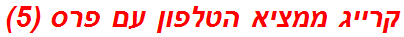 קרייג ממציא הטלפון עם פרס (5)